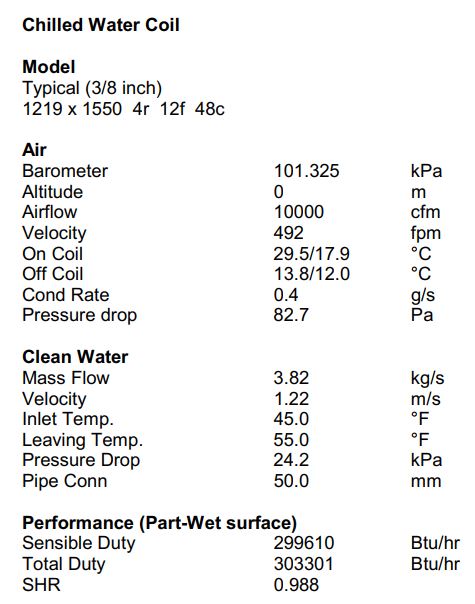 **Chilled Water Coil**

**Model**
Typical (3/8 inch)
1219 x 1550 4r 12f 48c

**Air**

| | | |
|---|---|---|
| Barometer | 101.325 | kPa |
| Altitude | 0 | m |
| Airflow | 10000 | cfm |
| Velocity | 492 | fpm |
| On Coil | 29.5/17.9 | °C |
| Off Coil | 13.8/12.0 | °C |
| Cond Rate | 0.4 | g/s |
| Pressure drop | 82.7 | Pa |

**Clean Water**

| | | |
|---|---|---|
| Mass Flow | 3.82 | kg/s |
| Velocity | 1.22 | m/s |
| Inlet Temp. | 45.0 | °F |
| Leaving Temp. | 55.0 | °F |
| Pressure Drop | 24.2 | kPa |
| Pipe Conn | 50.0 | mm |

**Performance (Part-Wet surface)**

| | | |
|---|---|---|
| Sensible Duty | 299610 | Btu/hr |
| Total Duty | 303301 | Btu/hr |
| SHR | 0.988 | |